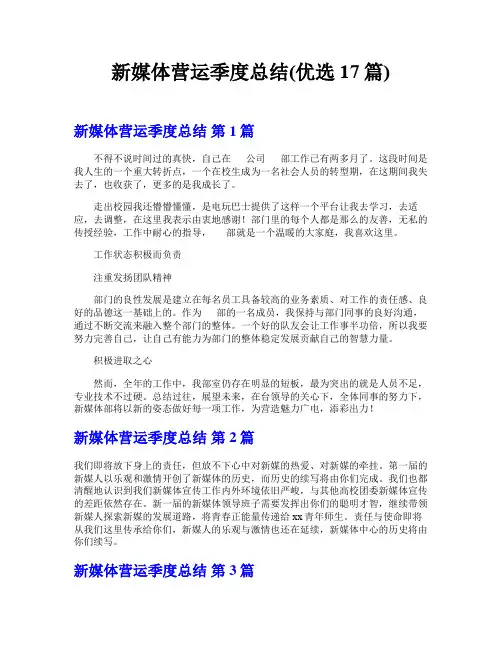 新媒体营运季度总结(优选 17 篇)

新媒体营运季度总结 第 1 篇

不得不说时间过的真快，自己在　公司　部工作已有两多月了。这段时间是我人生的一个重大转折点，一个在校生成为一名社会人员的转型期，在这期间我失去了，也收获了，更多的是我成长了。

走出校园我还懵懵懂懂，是电玩巴士提供了这样一个平台让我去学习，去适应，去调整，在这里我表示由衷地感谢！部门里的每个人都是那么的友善，无私的传授经验，工作中耐心的指导，　部就是一个温暖的大家庭，我喜欢这里。

工作状态积极而负责

注重发扬团队精神

部门的良性发展是建立在每名员工具备较高的业务素质、对工作的责任感、良好的品德这一基础上的。作为　部的一名成员，我保持与部门同事的良好沟通，通过不断交流来融入整个部门的整体。一个好的队友会让工作事半功倍，所以我要努力完善自己，让自己有能力为部门的整体稳定发展贡献自己的智慧力量。

积极进取之心

然而，全年的工作中，我部室仍存在明显的短板，最为突出的就是人员不足，专业技术不过硬。总结过往，展望未来，在台领导的关心下，全体同事的努力下，新媒体部将以新的姿态做好每一项工作，为营造魅力广电，添彩出力！

新媒体营运季度总结 第 2 篇

我们即将放下身上的责任，但放不下心中对新媒的热爱、对新媒的牵挂。第一届的新媒人以乐观和激情开创了新媒体的历史，而历史的续写将由你们完成。我们也都清醒地认识到我们新媒体宣传工作内外环境依旧严峻，与其他高校团委新媒体宣传的差距依然存在。新一届的新媒体领导班子需要发挥出你们的聪明才智，继续带领新媒人探索新媒的发展道路，将青春正能量传递给 xx 青年师生。责任与使命即将从我们这里传承给你们，新媒人的乐观与激情也还在延续，新媒体中心的历史将由你们续写。

新媒体营运季度总结 第 3 篇